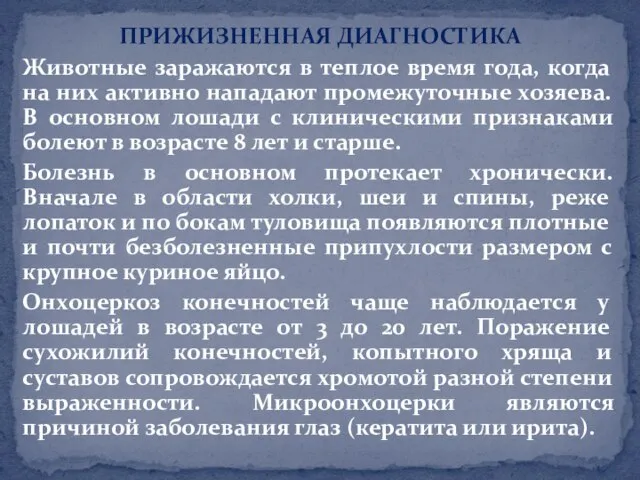 ПРИЖИЗНЕННАЯ ДИАГНОСТИКА

Животные заражаются в теплое время года, когда на них активно нападают промежуточные хозяева. В основном лошади с клиническими признаками болеют в возрасте 8 лет и старше.

Болезнь в основном протекает хронически. Вначале в области холки, шеи и спины, реже лопаток и по бокам туловища появляются плотные и почти безболезненные припухлости размером с крупное куриное яйцо.

Онхоцеркоз конечностей чаще наблюдается у лошадей в возрасте от 3 до 20 лет. Поражение сухожилий конечностей, копытного хряща и суставов сопровождается хромотой разной степени выраженности. Микроонхоцерки являются причиной заболевания глаз (кератита или ирита).